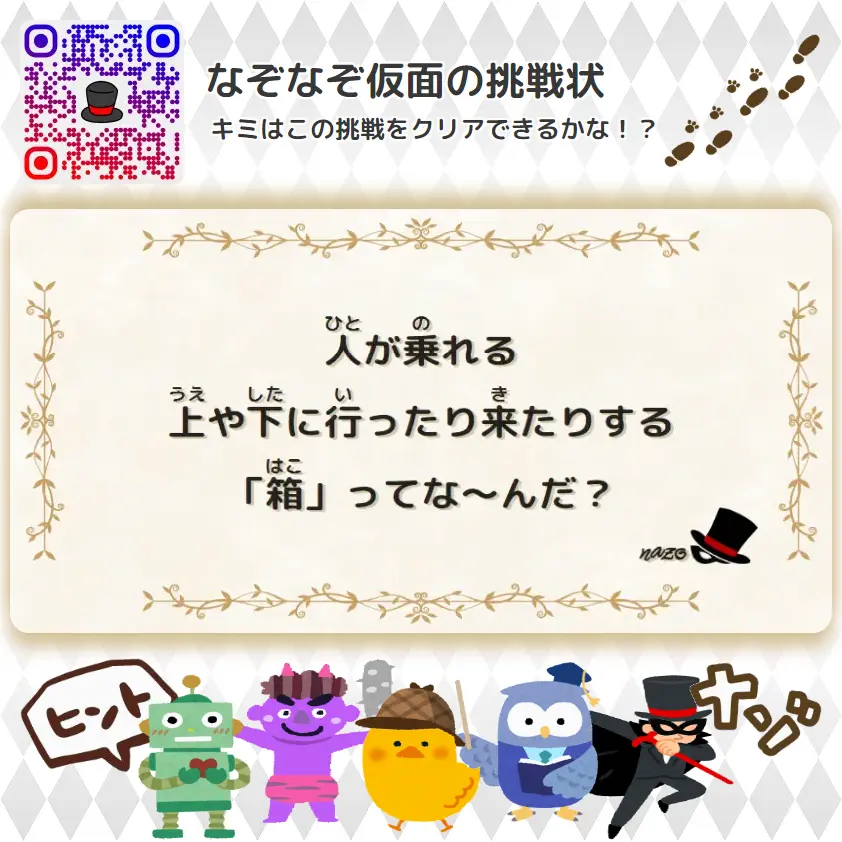 なぞなぞ仮面の挑戦状
キミはこの挑戦をクリアできるかな！？

人(ひと)が乗(の)れる
上(うえ)や下(した)に行(い)ったり来(き)たりする
「箱(はこ)」ってな〜んだ？

nazo

ヒント

ナゾ